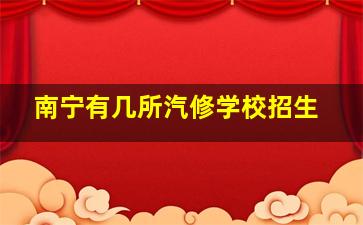 南宁有几所汽修学校招生